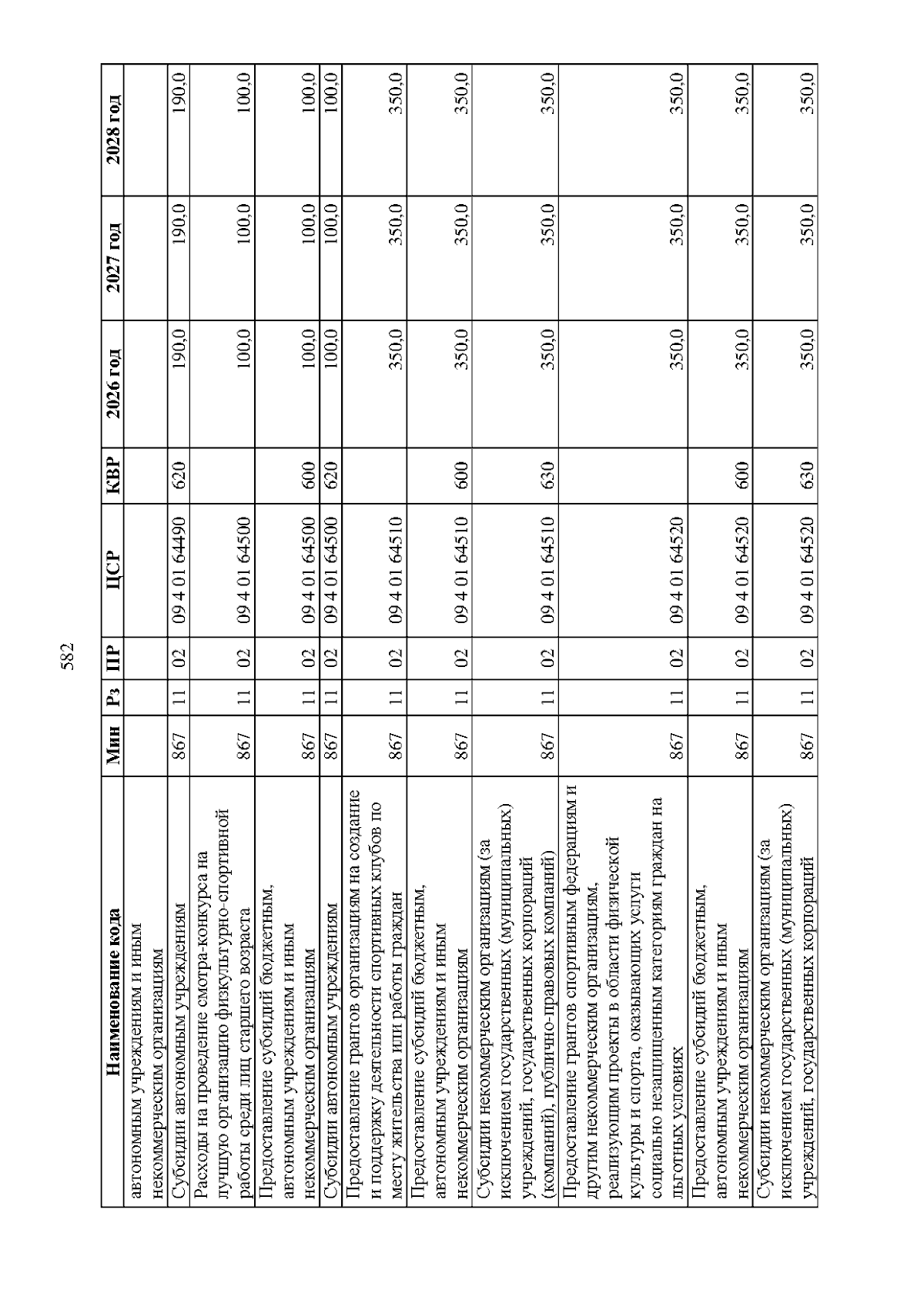 582

| Наименование кода | Мин | Рз | ПР | ЦСР | КВР | 2026 год | 2027 год | 2028 год |
|---|---|---|---|---|---|---|---|---|
| автономным учреждениям и иным некоммерческим организациям | | | | | | | | |
| Субсидии автономным учреждениям | 867 | 11 | 02 | 09 4 01 64490 | 620 | 190,0 | 190,0 | 190,0 |
| Расходы на проведение смотра-конкурса на лучшую организацию физкультурно-спортивной работы среди лиц старшего возраста | 867 | 11 | 02 | 09 4 01 64500 | | 100,0 | 100,0 | 100,0 |
| Предоставление субсидий бюджетным, автономным учреждениям и иным некоммерческим организациям | 867 | 11 | 02 | 09 4 01 64500 | 600 | 100,0 | 100,0 | 100,0 |
| Субсидии автономным учреждениям | 867 | 11 | 02 | 09 4 01 64500 | 620 | 100,0 | 100,0 | 100,0 |
| Предоставление грантов организациям на создание и поддержку деятельности спортивных клубов по месту жительства или работы граждан | 867 | 11 | 02 | 09 4 01 64510 | | 350,0 | 350,0 | 350,0 |
| Предоставление субсидий бюджетным, автономным учреждениям и иным некоммерческим организациям | 867 | 11 | 02 | 09 4 01 64510 | 600 | 350,0 | 350,0 | 350,0 |
| Субсидии некоммерческим организациям (за исключением государственных (муниципальных) учреждений, государственных корпораций (компаний), публично-правовых компаний) | 867 | 11 | 02 | 09 4 01 64510 | 630 | 350,0 | 350,0 | 350,0 |
| Предоставление грантов спортивным федерациям и другим некоммерческим организациям, реализующим проекты в области физической культуры и спорта, оказывающих услуги социально незащищенным категориям граждан на льготных условиях | 867 | 11 | 02 | 09 4 01 64520 | | 350,0 | 350,0 | 350,0 |
| Предоставление субсидий бюджетным, автономным учреждениям и иным некоммерческим организациям | 867 | 11 | 02 | 09 4 01 64520 | 600 | 350,0 | 350,0 | 350,0 |
| Субсидии некоммерческим организациям (за исключением государственных (муниципальных) учреждений, государственных корпораций | 867 | 11 | 02 | 09 4 01 64520 | 630 | 350,0 | 350,0 | 350,0 |